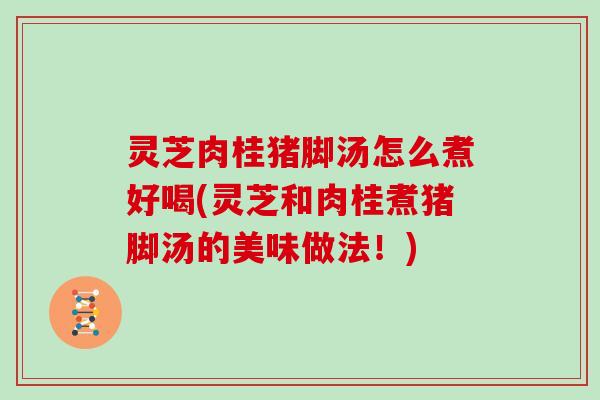 灵芝肉桂猪脚汤怎么煮好喝(灵芝和肉桂煮猪脚汤的美味做法！)